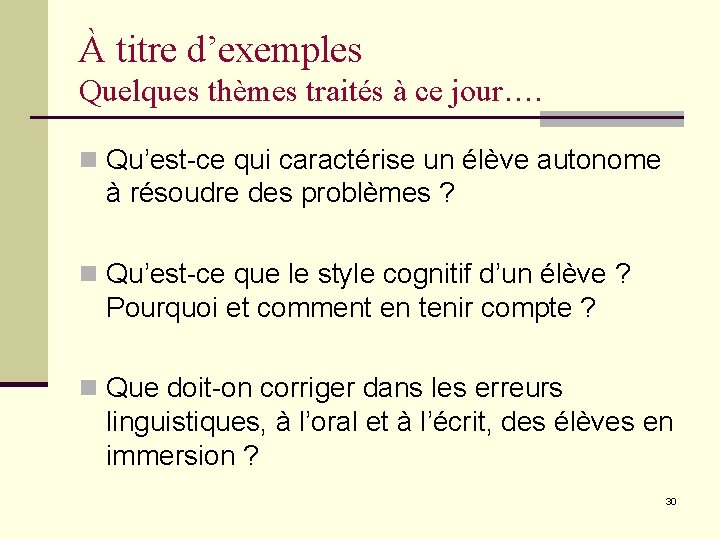 À titre d’exemples
Quelques thèmes traités à ce jour….

Qu’est-ce qui caractérise un élève autonome à résoudre des problèmes ?

Qu’est-ce que le style cognitif d’un élève ? Pourquoi et comment en tenir compte ?

Que doit-on corriger dans les erreurs linguistiques, à l’oral et à l’écrit, des élèves en immersion ?

30